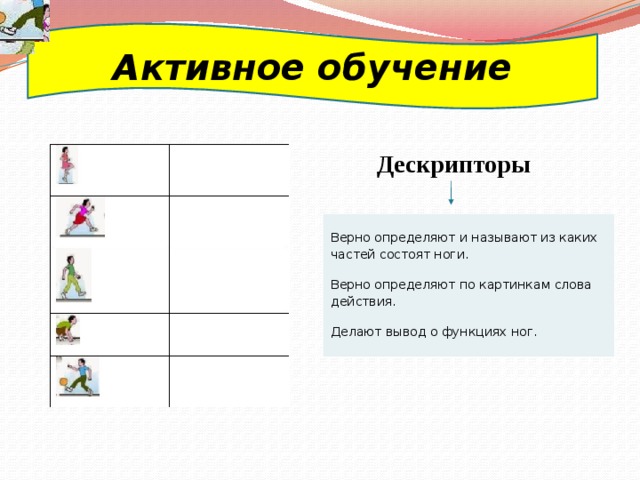 Активное обучение

Дескрипторы

Верно определяют и называют из каких частей состоят ноги.

Верно определяют по картинкам слова действия.

Делают вывод о функциях ног.